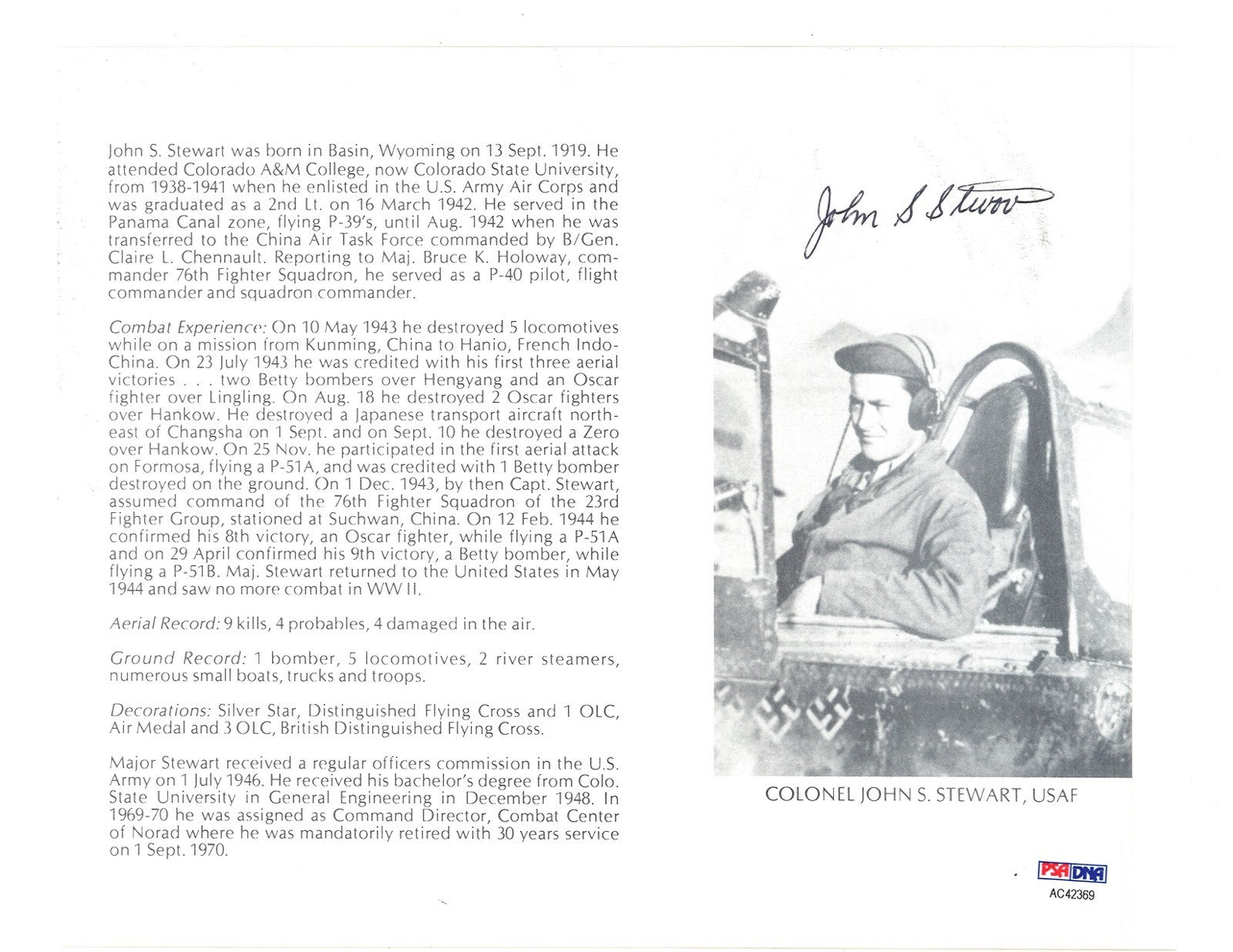 John S. Stewart was born in Basin, Wyoming on 13 Sept. 1919. He attended Colorado A&M College, now Colorado State University, from 1938-1941 when he enlisted in the U.S. Army Air Corps and was graduated as a 2nd Lt. on 16 March 1942. He served in the Panama Canal zone, flying P-39's, until Aug. 1942 when he was transferred to the China Air Task Force commanded by B/Gen. Claire L. Chennault. Reporting to Maj. Bruce K. Holoway, commander 76th Fighter Squadron, he served as a P-40 pilot, flight commander and squadron commander.

Combat Experience: On 10 May 1943 he destroyed 5 locomotives while on a mission from Kunming, China to Hanio, French Indo-China. On 23 July 1943 he was credited with his first three aerial victories . . . two Betty bombers over Hengyang and an Oscar fighter over Lingling. On Aug. 18 he destroyed 2 Oscar fighters over Hankow. He destroyed a Japanese transport aircraft northeast of Changsha on 1 Sept. and on Sept. 10 he destroyed a Zero over Hankow. On 25 Nov. he participated in the first aerial attack on Formosa, flying a P-51A, and was credited with 1 Betty bomber destroyed on the ground. On 1 Dec. 1943, by then Capt. Stewart, assumed command of the 76th Fighter Squadron of the 23rd Fighter Group, stationed at Suchwan, China. On 12 Feb. 1944 he confirmed his 8th victory, an Oscar fighter, while flying a P-51A and on 29 April confirmed his 9th victory, a Betty bomber, while flying a P-51B. Maj. Stewart returned to the United States in May 1944 and saw no more combat in WW II.

Aerial Record: 9 kills, 4 probables, 4 damaged in the air.

Ground Record: 1 bomber, 5 locomotives, 2 river steamers, numerous small boats, trucks and troops.

Decorations: Silver Star, Distinguished Flying Cross and 1 OLC, Air Medal and 3 OLC, British Distinguished Flying Cross.

Major Stewart received a regular officers commission in the U.S. Army on 1 July 1946. He received his bachelor's degree from Colo. State University in General Engineering in December 1948. In 1969-70 he was assigned as Command Director, Combat Center of Norad where he was mandatorily retired with 30 years service on 1 Sept. 1970.

John S Stewart

COLONEL JOHN S. STEWART, USAF

PSA DNA
AC42369